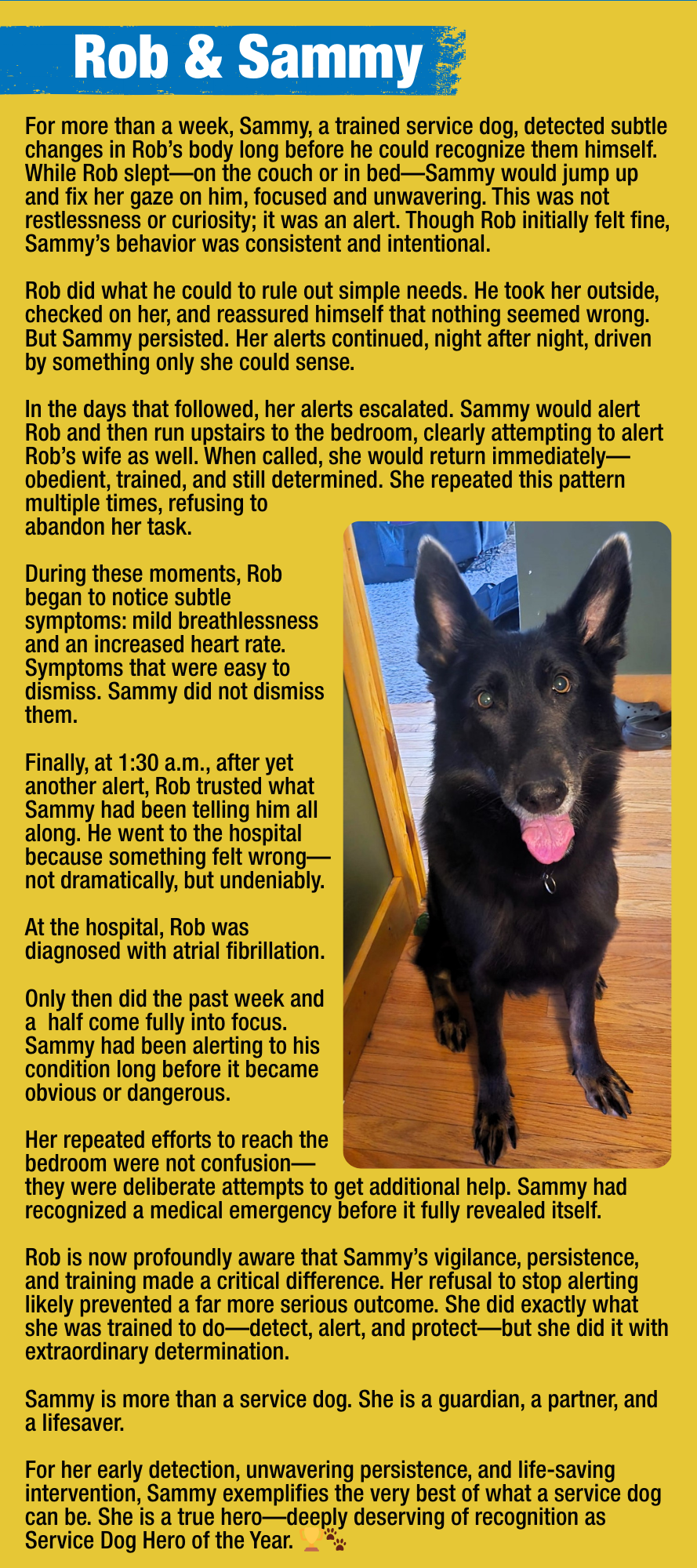 Rob & Sammy

For more than a week, Sammy, a trained service dog, detected subtle changes in Rob's body long before he could recognize them himself. While Rob slept—on the couch or in bed—Sammy would jump up and fix her gaze on him, focused and unwavering. This was not restlessness or curiosity; it was an alert. Though Rob initially felt fine, Sammy's behavior was consistent and intentional.

Rob did what he could to rule out simple needs. He took her outside, checked on her, and reassured himself that nothing seemed wrong. But Sammy persisted. Her alerts continued, night after night, driven by something only she could sense.

In the days that followed, her alerts escalated. Sammy would alert Rob and then run upstairs to the bedroom, clearly attempting to alert Rob's wife as well. When called, she would return immediately—obedient, trained, and still determined. She repeated this pattern multiple times, refusing to abandon her task.

During these moments, Rob began to notice subtle symptoms: mild breathlessness and an increased heart rate. Symptoms that were easy to dismiss. Sammy did not dismiss them.

Finally, at 1:30 a.m., after yet another alert, Rob trusted what Sammy had been telling him all along. He went to the hospital because something felt wrong—not dramatically, but undeniably.

At the hospital, Rob was diagnosed with atrial fibrillation.

Only then did the past week and a half come fully into focus. Sammy had been alerting to his condition long before it became obvious or dangerous.

Her repeated efforts to reach the bedroom were not confusion—they were deliberate attempts to get additional help. Sammy had recognized a medical emergency before it fully revealed itself.

Rob is now profoundly aware that Sammy's vigilance, persistence, and training made a critical difference. Her refusal to stop alerting likely prevented a far more serious outcome. She did exactly what she was trained to do—detect, alert, and protect—but she did it with extraordinary determination.

Sammy is more than a service dog. She is a guardian, a partner, and a lifesaver.

For her early detection, unwavering persistence, and life-saving intervention, Sammy exemplifies the very best of what a service dog can be. She is a true hero—deeply deserving of recognition as Service Dog Hero of the Year. 🏆🐾